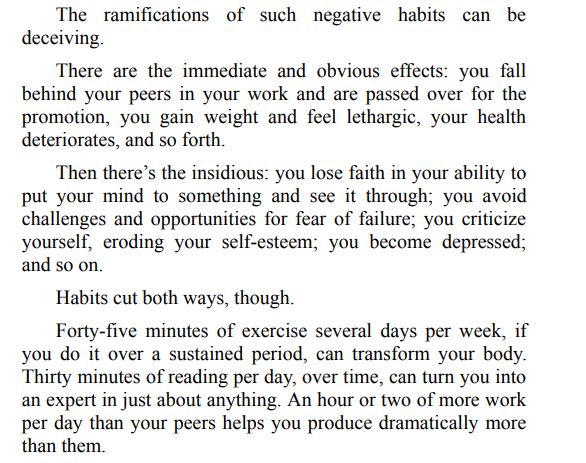 The ramifications of such negative habits can be deceiving.

There are the immediate and obvious effects: you fall behind your peers in your work and are passed over for the promotion, you gain weight and feel lethargic, your health deteriorates, and so forth.

Then there's the insidious: you lose faith in your ability to put your mind to something and see it through; you avoid challenges and opportunities for fear of failure; you criticize yourself, eroding your self-esteem; you become depressed; and so on.

Habits cut both ways, though.

Forty-five minutes of exercise several days per week, if you do it over a sustained period, can transform your body. Thirty minutes of reading per day, over time, can turn you into an expert in just about anything. An hour or two of more work per day than your peers helps you produce dramatically more than them.